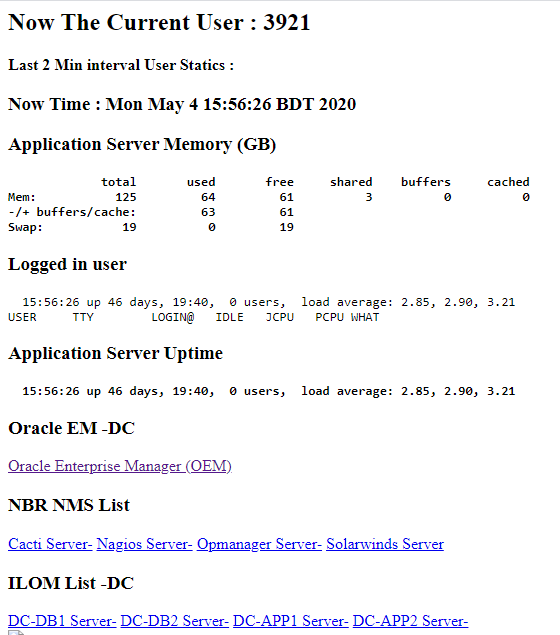 Now The Current User : 3921

Last 2 Min interval User Statics :

Now Time : Mon May 4 15:56:26 BDT 2020

Application Server Memory (GB)

| | total | used | free | shared | buffers | cached |
|---|---|---|---|---|---|---|
| Mem: | 125 | 64 | 61 | 3 | 0 | 0 |
| -/+ buffers/cache: | | 63 | 61 | | | |
| Swap: | 19 | 0 | 19 | | | |

Logged in user

15:56:26 up 46 days, 19:40, 0 users, load average: 2.85, 2.90, 3.21
USER TTY LOGIN@ IDLE JCPU PCPU WHAT

Application Server Uptime

15:56:26 up 46 days, 19:40, 0 users, load average: 2.85, 2.90, 3.21

Oracle EM -DC

Oracle Enterprise Manager (OEM)

NBR NMS List

Cacti Server- Nagios Server- Opmanager Server- Solarwinds Server

ILOM List -DC

DC-DB1 Server- DC-DB2 Server- DC-APP1 Server- DC-APP2 Server-